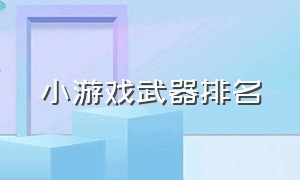 小游戏武器排名